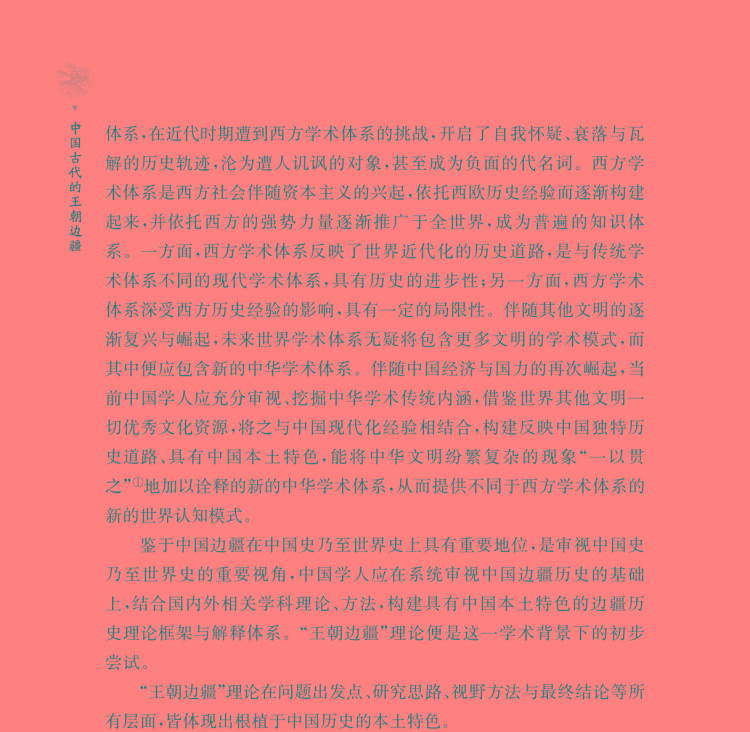 中国古代的王朝边疆

体系，在近代时期遭到西方学术体系的挑战，开启了自我怀疑、衰落与瓦解的历史轨迹，沦为遭人讥讽的对象，甚至成为负面的代名词。西方学术体系是西方社会伴随资本主义的兴起，依托西欧历史经验而逐渐构建起来，并依托西方的强势力量逐渐推广于全世界，成为普遍的知识体系。一方面，西方学术体系反映了世界近代化的历史道路，是与传统学术体系不同的现代学术体系，具有历史的进步性；另一方面，西方学术体系深受西方历史经验的影响，具有一定的局限性。伴随其他文明的逐渐复兴与崛起，未来世界学术体系无疑将包含更多文明的学术模式，而其中便应包含新的中华学术体系。伴随中国经济与国力的再次崛起，当前中国学人应充分审视、挖掘中华学术传统内涵，借鉴世界其他文明一切优秀文化资源，将之与中国现代化经验相结合，构建反映中国独特历史道路、具有中国本土特色，能将中华文明纷繁复杂的现象“一以贯之”①地加以诠释的新的中华学术体系，从而提供不同于西方学术体系的新的世界认知模式。

鉴于中国边疆在中国史乃至世界史上具有重要地位，是审视中国史乃至世界史的重要视角，中国学人应在系统审视中国边疆历史的基础上，结合国内外相关学科理论、方法，构建具有中国本土特色的边疆历史理论框架与解释体系。“王朝边疆”理论便是这一学术背景下的初步尝试。

“王朝边疆”理论在问题出发点、研究思路、视野方法与最终结论等所有层面，皆体现出根植于中国历史的本土特色。